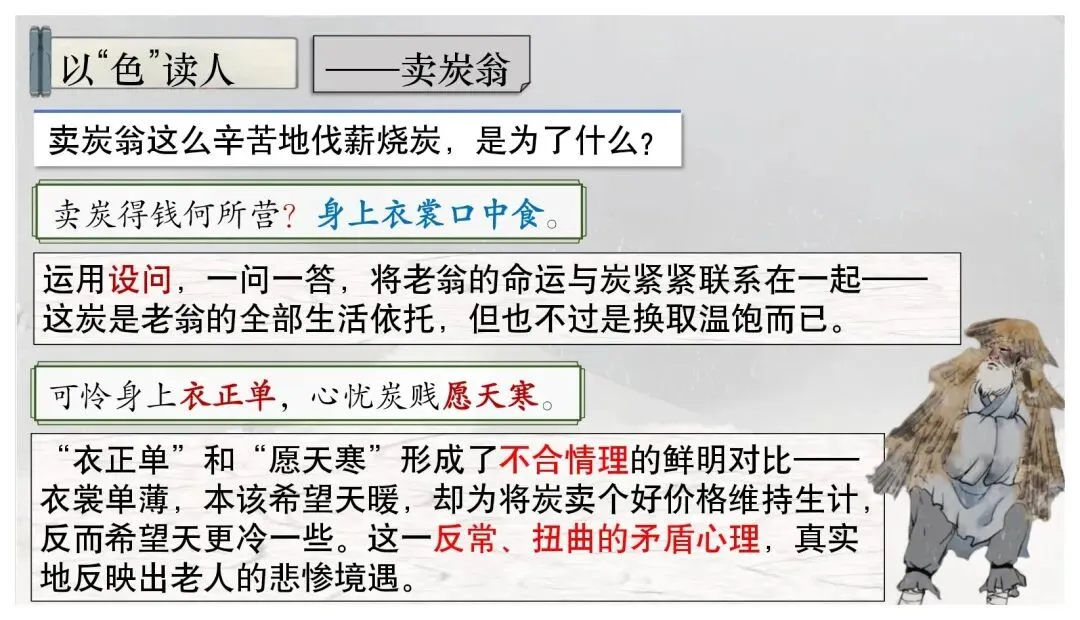 以“色”读人

——卖炭翁

卖炭翁这么辛苦地伐薪烧炭，是为了什么？

卖炭得钱何所营？身上衣裳口中食。

运用设问，一问一答，将老翁的命运与炭紧紧联系在一起——这炭是老翁的全部生活依托，但也不过是换取温饱而已。

可怜身上衣正单，心忧炭贱愿天寒。

“衣正单”和“愿天寒”形成了不合情理的鲜明对比——衣裳单薄，本该希望天暖，却为将炭卖个好价格维持生计，反而希望天更冷一些。这一反常、扭曲的矛盾心理，真实地反映出老人的悲惨境遇。